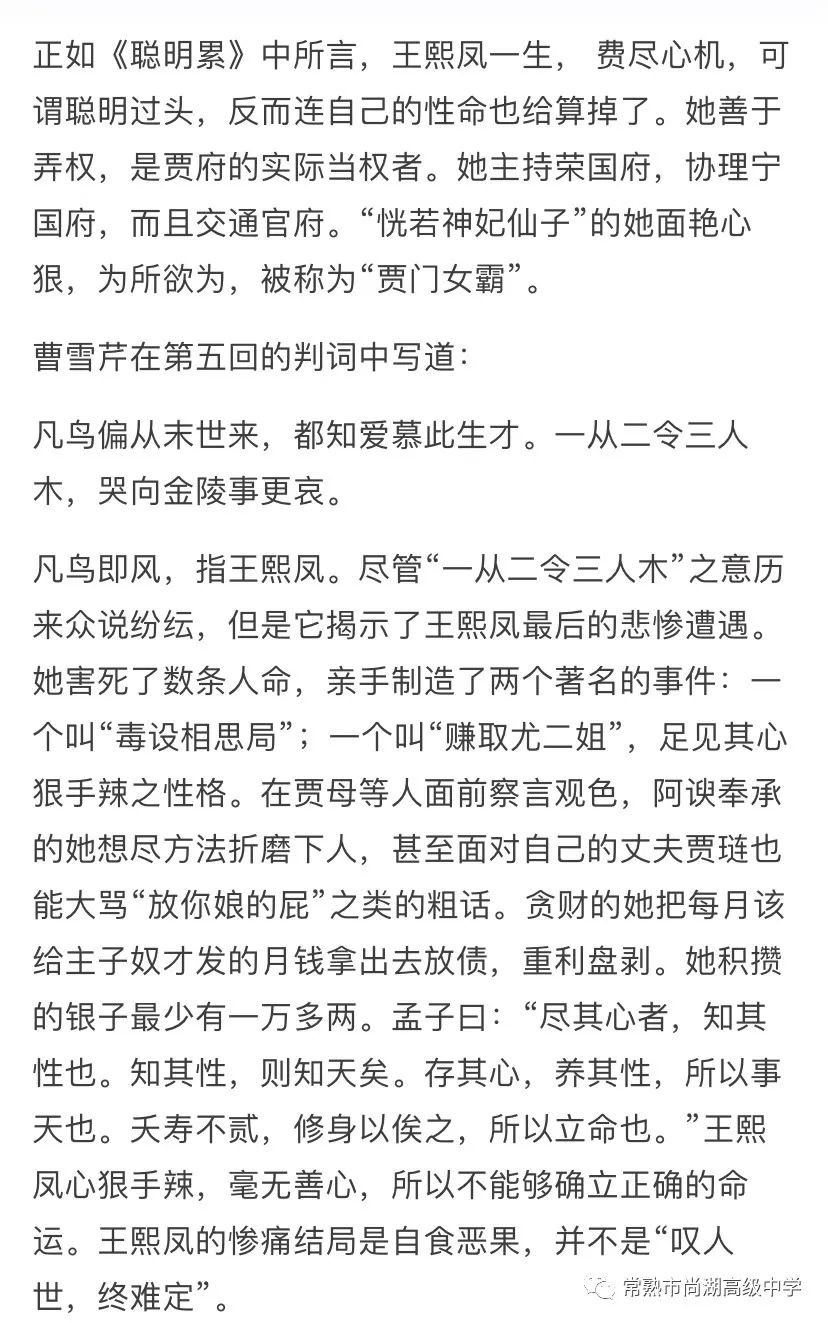 正如《聪明累》中所言，王熙凤一生， 费尽心机，可谓聪明过头，反而连自己的性命也给算掉了。她善于弄权，是贾府的实际当权者。她主持荣国府，协理宁国府，而且交通官府。“恍若神妃仙子”的她面艳心狠，为所欲为，被称为“贾门女霸”。

曹雪芹在第五回的判词中写道：

凡鸟偏从末世来，都知爱慕此生才。一从二令三人木，哭向金陵事更哀。

凡鸟即风，指王熙凤。尽管“一从二令三人木”之意历来众说纷纭，但是它揭示了王熙凤最后的悲惨遭遇。她害死了数条人命，亲手制造了两个著名的事件：一个叫“毒设相思局”；一个叫“赚取尤二姐”，足见其心狠手辣之性格。在贾母等人面前察言观色，阿谀奉承的她想尽方法折磨下人，甚至面对自己的丈夫贾琏也能大骂“放你娘的屁”之类的粗话。贪财的她把每月该给主子奴才发的月钱拿出去放债，重利盘剥。她积攒的银子最少有一万多两。孟子曰：“尽其心者，知其性也。知其性，则知天矣。存其心，养其性，所以事天也。夭寿不贰，修身以俟之，所以立命也。”王熙凤心狠手辣，毫无善心，所以不能够确立正确的命运。王熙凤的惨痛结局是自食恶果，并不是“叹人世，终难定”。

常熟市尚湖高级中学